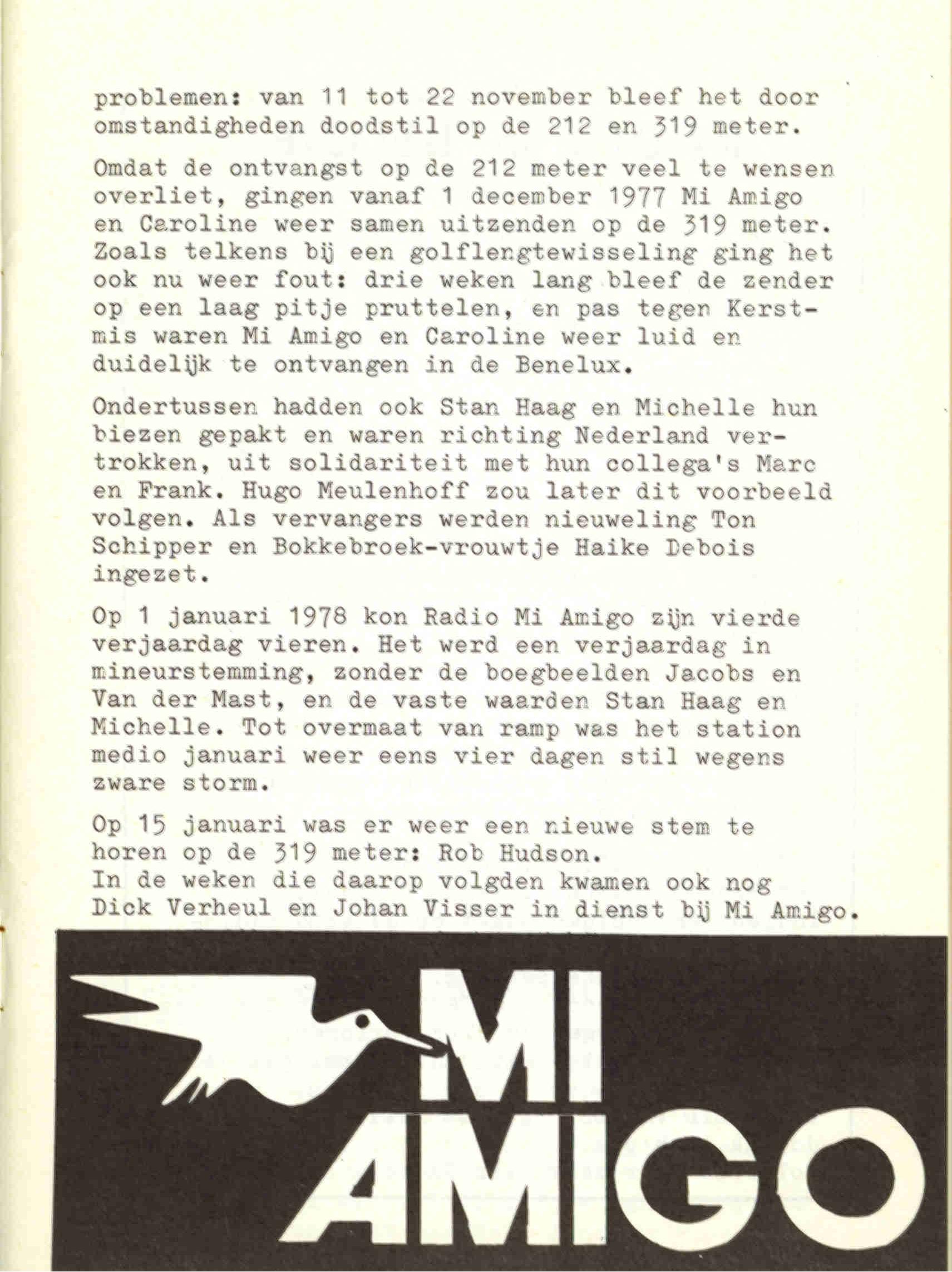 problemen: van 11 tot 22 november bleef het door omstandigheden doodstil op de 212 en 319 meter.

Omdat de ontvangst op de 212 meter veel te wensen overliet, gingen vanaf 1 december 1977 Mi Amigo en Caroline weer samen uitzenden op de 319 meter. Zoals telkens bij een golflengtewisseling ging het ook nu weer fout: drie weken lang bleef de zender op een laag pitje pruttelen, en pas tegen Kerstmis waren Mi Amigo en Caroline weer luid en duidelijk te ontvangen in de Benelux.

Ondertussen hadden ook Stan Haag en Michelle hun biezen gepakt en waren richting Nederland vertrokken, uit solidariteit met hun collega's Marc en Frank. Hugo Meulenhoff zou later dit voorbeeld volgen. Als vervangers werden nieuweling Ton Schipper en Bokkebroek-vrouwtje Haike Debois ingezet.

Op 1 januari 1978 kon Radio Mi Amigo zijn vierde verjaardag vieren. Het werd een verjaardag in mineurstemming, zonder de boegbeelden Jacobs en Van der Mast, en de vaste waarden Stan Haag en Michelle. Tot overmaat van ramp was het station medio januari weer eens vier dagen stil wegens zware storm.

Op 15 januari was er weer een nieuwe stem te horen op de 319 meter: Rob Hudson.
In de weken die daarop volgden kwamen ook nog Dick Verheul en Johan Visser in dienst bij Mi Amigo.

MI AMIGO